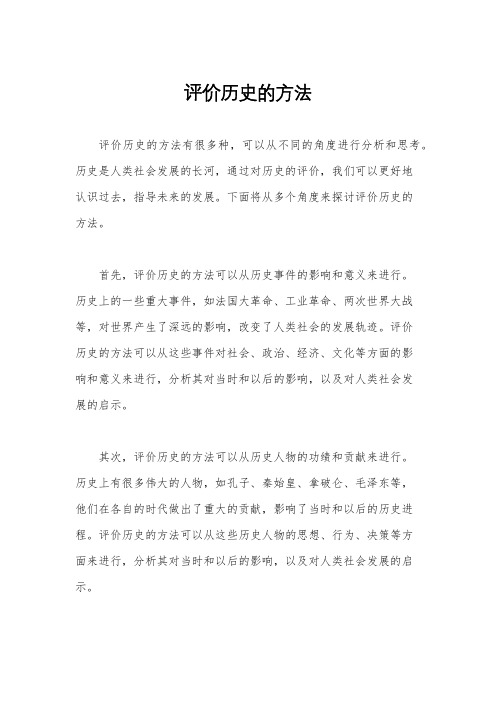 评价历史的方法

评价历史的方法有很多种，可以从不同的角度进行分析和思考。历史是人类社会发展的长河，通过对历史的评价，我们可以更好地认识过去，指导未来的发展。下面将从多个角度来探讨评价历史的方法。

首先，评价历史的方法可以从历史事件的影响和意义来进行。历史上的一些重大事件，如法国大革命、工业革命、两次世界大战等，对世界产生了深远的影响，改变了人类社会的发展轨迹。评价历史的方法可以从这些事件对社会、政治、经济、文化等方面的影响和意义来进行，分析其对当时和以后的影响，以及对人类社会发展的启示。

其次，评价历史的方法可以从历史人物的功绩和贡献来进行。历史上有很多伟大的人物，如孔子、秦始皇、拿破仑、毛泽东等，他们在各自的时代做出了重大的贡献，影响了当时和以后的历史进程。评价历史的方法可以从这些历史人物的思想、行为、决策等方面来进行，分析其对当时和以后的影响，以及对人类社会发展的启示。